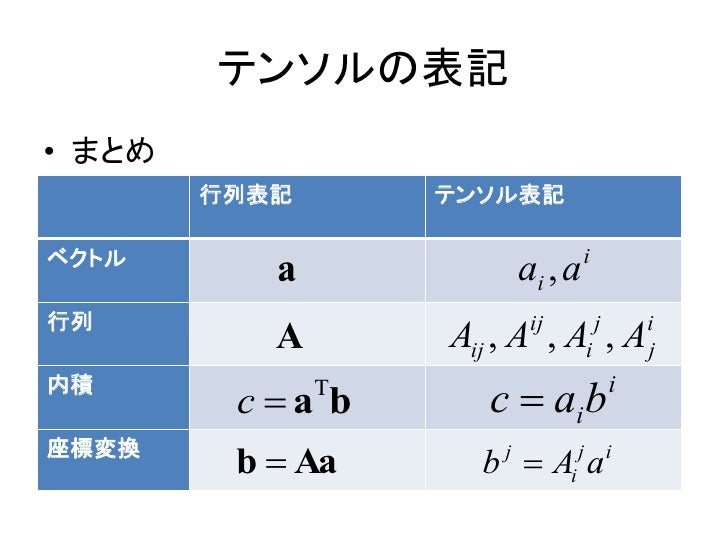 テンソルの表記

• まとめ

| | 行列表記 | テンソル表記 |
|---|---|---|
| ベクトル | $\mathbf{a}$ | $a_i, a^i$ |
| 行列 | $\mathbf{A}$ | $A_{ij}, A^{ij}, A_i^j, A_j^i$ |
| 内積 | $c = \mathbf{a}^{\mathrm{T}}\mathbf{b}$ | $c = a_i b^i$ |
| 座標変換 | $\mathbf{b} = \mathbf{A}\mathbf{a}$ | $b^j = A_i^j a^i$ |